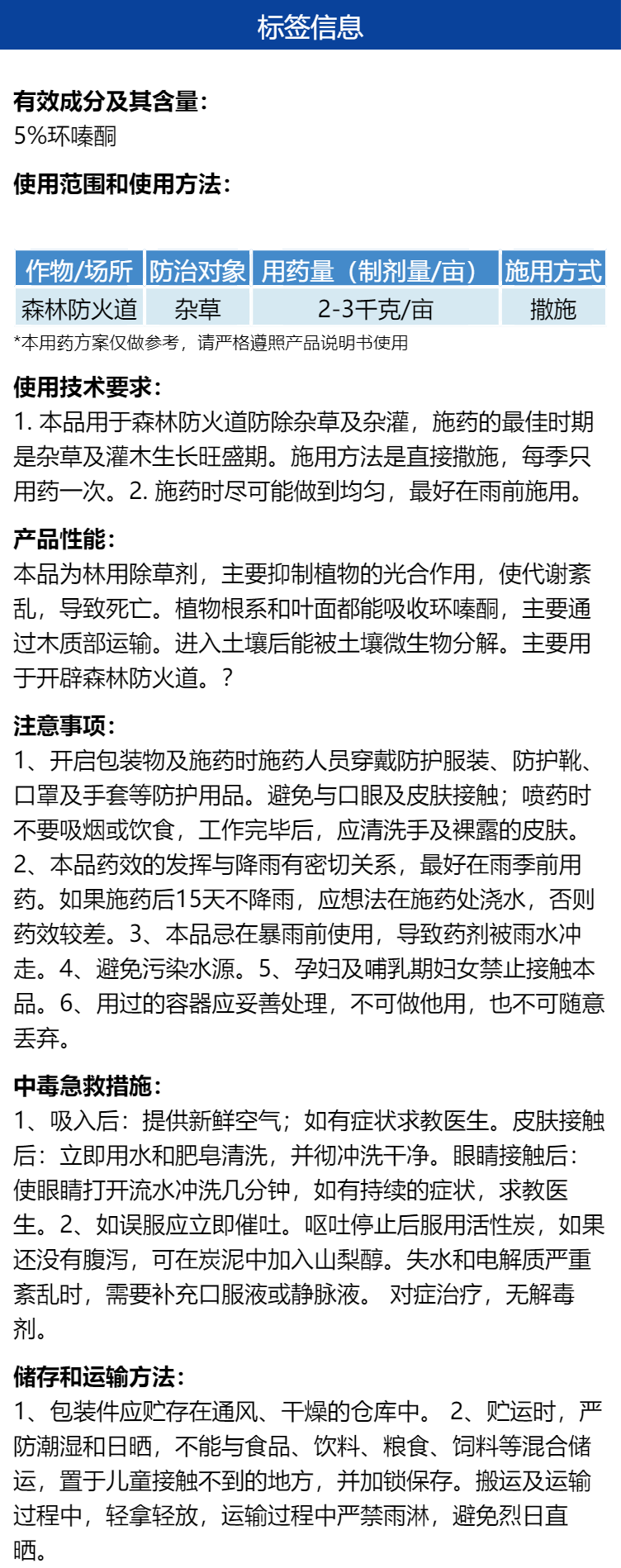 标签信息

有效成分及其含量：
5%环嗪酮

使用范围和使用方法：

| 作物/场所 | 防治对象 | 用药量（制剂量/亩） | 施用方式 |
|---|---|---|---|
| 森林防火道 | 杂草 | 2-3千克/亩 | 撒施 |

*本用药方案仅做参考，请严格遵照产品说明书使用

使用技术要求：
1. 本品用于森林防火道防除杂草及杂灌，施药的最佳时期是杂草及灌木生长旺盛期。施用方法是直接撒施，每季只用药一次。2. 施药时尽可能做到均匀，最好在雨前施用。

产品性能：
本品为林用除草剂，主要抑制植物的光合作用，使代谢紊乱，导致死亡。植物根系和叶面都能吸收环嗪酮，主要通过木质部运输。进入土壤后能被土壤微生物分解。主要用于开辟森林防火道。?

注意事项：
1、开启包装物及施药时施药人员穿戴防护服装、防护靴、口罩及手套等防护用品。避免与口眼及皮肤接触；喷药时不要吸烟或饮食，工作完毕后，应清洗手及裸露的皮肤。2、本品药效的发挥与降雨有密切关系，最好在雨季前用药。如果施药后15天不降雨，应想法在施药处浇水，否则药效较差。3、本品忌在暴雨前使用，导致药剂被雨水冲走。4、避免污染水源。5、孕妇及哺乳期妇女禁止接触本品。6、用过的容器应妥善处理，不可做他用，也不可随意丢弃。

中毒急救措施：
1、吸入后：提供新鲜空气；如有症状求教医生。皮肤接触后：立即用水和肥皂清洗，并彻冲洗干净。眼睛接触后：使眼睛打开流水冲洗几分钟，如有持续的症状，求教医生。2、如误服应立即催吐。呕吐停止后服用活性炭，如果还没有腹泻，可在炭泥中加入山梨醇。失水和电解质严重紊乱时，需要补充口服液或静脉液。 对症治疗，无解毒剂。

储存和运输方法：
1、包装件应贮存在通风、干燥的仓库中。 2、贮运时，严防潮湿和日晒，不能与食品、饮料、粮食、饲料等混合储运，置于儿童接触不到的地方，并加锁保存。搬运及运输过程中，轻拿轻放，运输过程中严禁雨淋，避免烈日直晒。